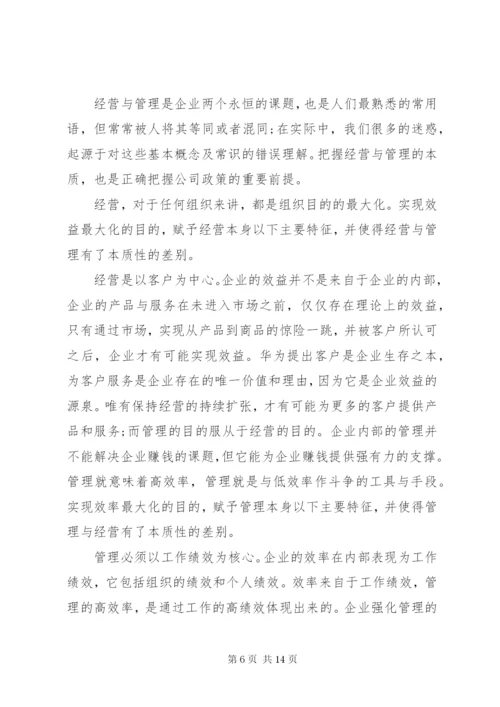 经营与管理是企业两个永恒的课题，也是人们最熟悉的常用语，但常常被人将其等同或者混同；在实际中，我们很多的迷惑，起源于对这些基本概念及常识的错误理解。把握经营与管理的本质，也是正确把握公司政策的重要前提。

经营，对于任何组织来讲，都是组织目的的最大化。实现效益最大化的目的，赋予经营本身以下主要特征，并使得经营与管理有了本质性的差别。

经营是以客户为中心。企业的效益并不是来自于企业的内部，企业的产品与服务在未进入市场之前，仅仅存在理论上的效益，只有通过市场，实现从产品到商品的惊险一跳，并被客户所认可之后，企业才有可能实现效益。华为提出客户是企业生存之本，为客户服务是企业存在的唯一价值和理由，因为它是企业效益的源泉。唯有保持经营的持续扩张，才有可能为更多的客户提供产品和服务；而管理的目的服从于经营的目的。企业内部的管理并不能解决企业赚钱的课题，但它能为企业赚钱提供强有力的支撑。管理就意味着高效率，管理就是与低效率作斗争的工具与手段。实现效率最大化的目的，赋予管理本身以下主要特征，并使得管理与经营有了本质性的差别。

管理必须以工作绩效为核心。企业的效率在内部表现为工作绩效，它包括组织的绩效和个人绩效。效率来自于工作绩效，管理的高效率，是通过工作的高绩效体现出来的。企业强化管理的

第 6 页 共 14 页